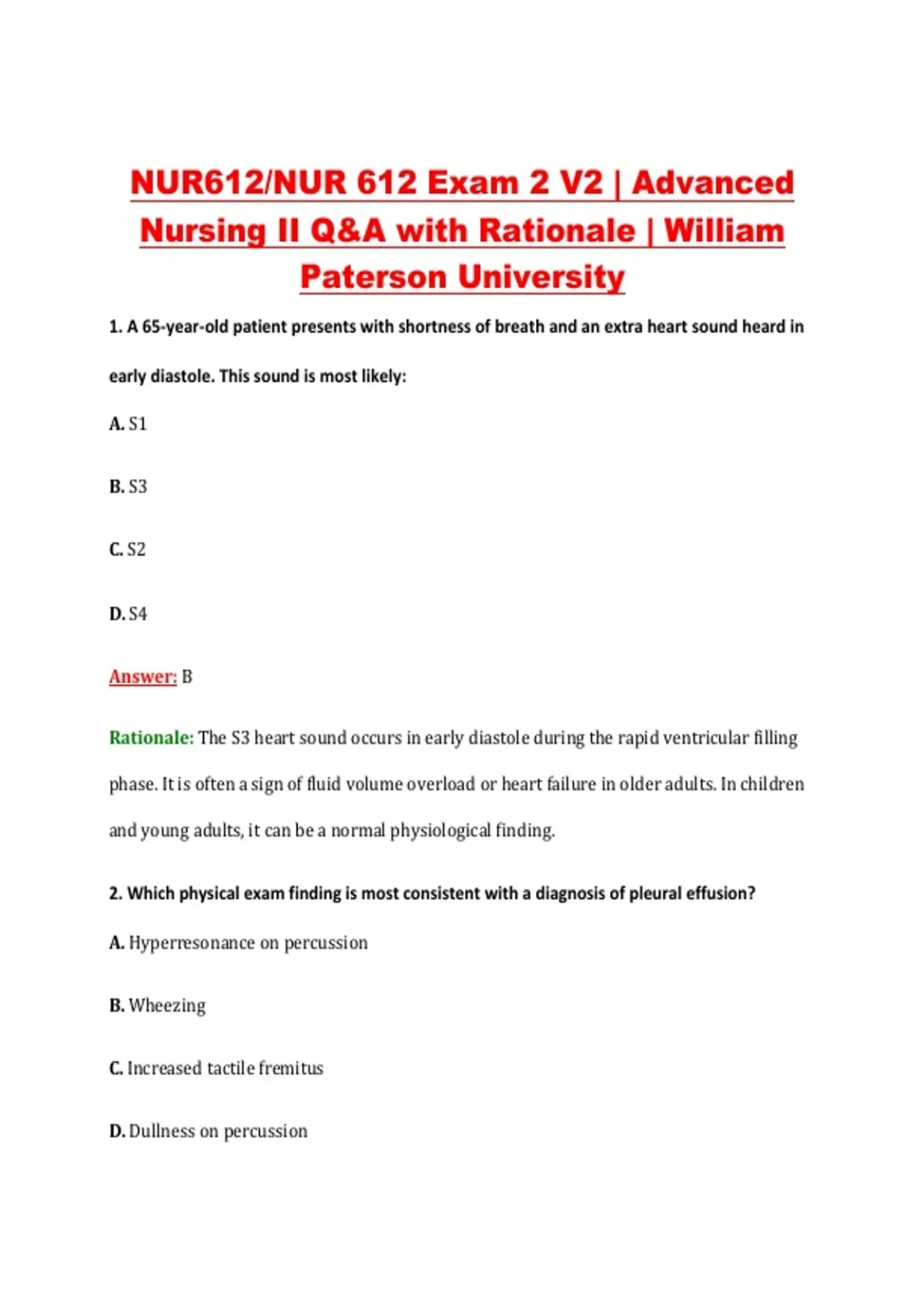 NUR612/NUR 612 Exam 2 V2 | Advanced Nursing II Q&A with Rationale | William Paterson University

1. A 65-year-old patient presents with shortness of breath and an extra heart sound heard in early diastole. This sound is most likely:

A. S1

B. S3

C. S2

D. S4

Answer: B

Rationale: The S3 heart sound occurs in early diastole during the rapid ventricular filling phase. It is often a sign of fluid volume overload or heart failure in older adults. In children and young adults, it can be a normal physiological finding.

2. Which physical exam finding is most consistent with a diagnosis of pleural effusion?

A. Hyperresonance on percussion

B. Wheezing

C. Increased tactile fremitus

D. Dullness on percussion